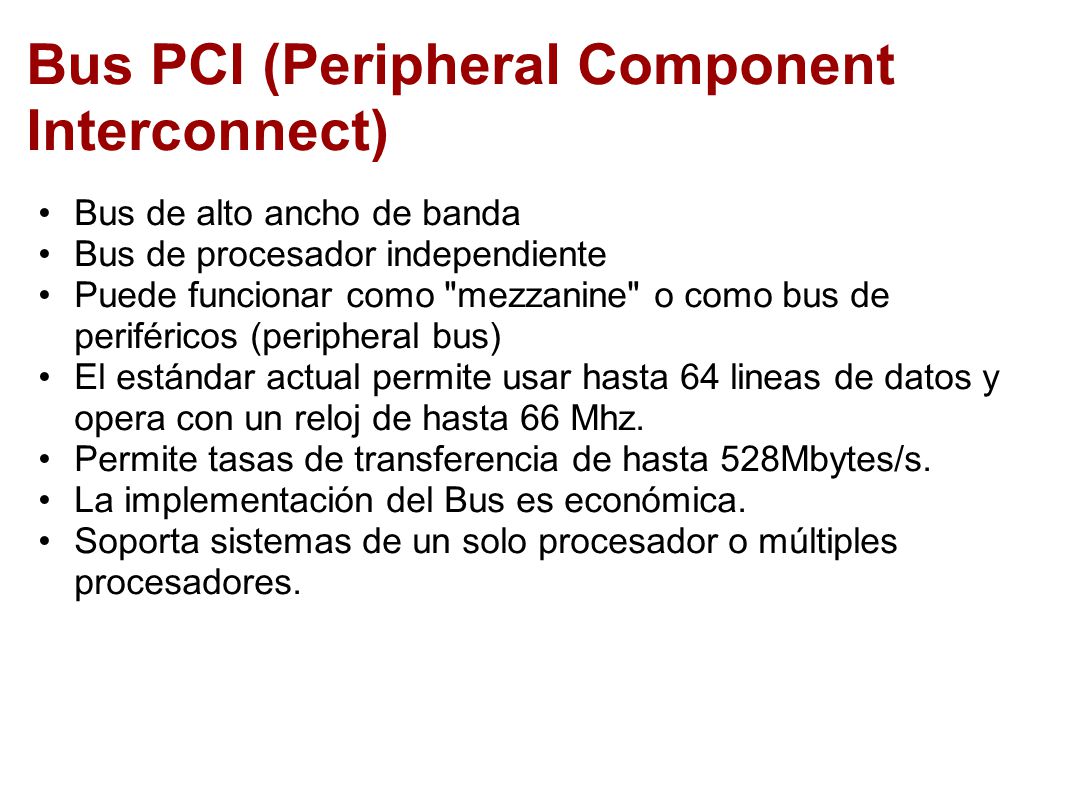 Bus PCI (Peripheral Component Interconnect)

• Bus de alto ancho de banda
• Bus de procesador independiente
• Puede funcionar como "mezzanine" o como bus de periféricos (peripheral bus)
• El estándar actual permite usar hasta 64 lineas de datos y opera con un reloj de hasta 66 Mhz.
• Permite tasas de transferencia de hasta 528Mbytes/s.
• La implementación del Bus es económica.
• Soporta sistemas de un solo procesador o múltiples procesadores.